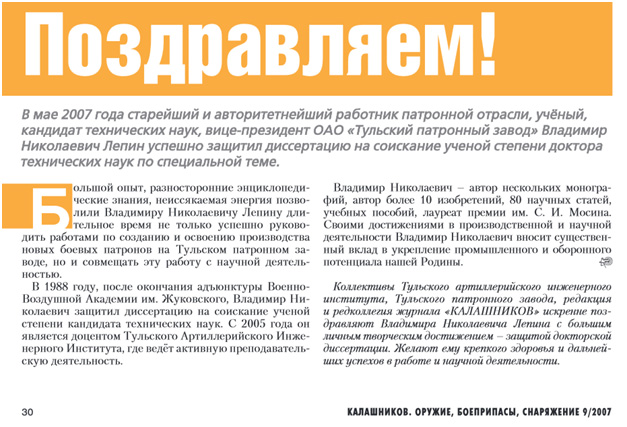 Поздравляем!

В мае 2007 года старейший и авторитетнейший работник патронной отрасли, учёный, кандидат технических наук, вице-президент ОАО «Тульский патронный завод» Владимир Николаевич Лепин успешно защитил диссертацию на соискание ученой степени доктора технических наук по специальной теме.

Большой опыт, разносторонние энциклопедические знания, неиссякаемая энергия позволили Владимиру Николаевичу Лепину длительное время не только успешно руководить работами по созданию и освоению производства новых боевых патронов на Тульском патронном заводе, но и совмещать эту работу с научной деятельностью.

В 1988 году, после окончания адъюнктуры Военно-Воздушной Академии им. Жуковского, Владимир Николаевич защитил диссертацию на соискание ученой степени кандидата технических наук. С 2005 года он является доцентом Тульского Артиллерийского Инженерного Института, где ведёт активную преподавательскую деятельность.

Владимир Николаевич – автор нескольких монографий, автор более 10 изобретений, 80 научных статей, учебных пособий, лауреат премии им. С. И. Мосина. Своими достижениями в производственной и научной деятельности Владимир Николаевич вносит существенный вклад в укрепление промышленного и оборонного потенциала нашей Родины.

Коллективы Тульского артиллерийского инженерного института, Тульского патронного завода, редакция и редколлегия журнала «КАЛАШНИКОВ» искренне поздравляют Владимира Николаевича Лепина с большим личным творческим достижением – защитой докторской диссертации. Желают ему крепкого здоровья и дальнейших успехов в работе и научной деятельности.

30

КАЛАШНИКОВ. ОРУЖИЕ, БОЕПРИПАСЫ, СНАРЯЖЕНИЕ 9/2007